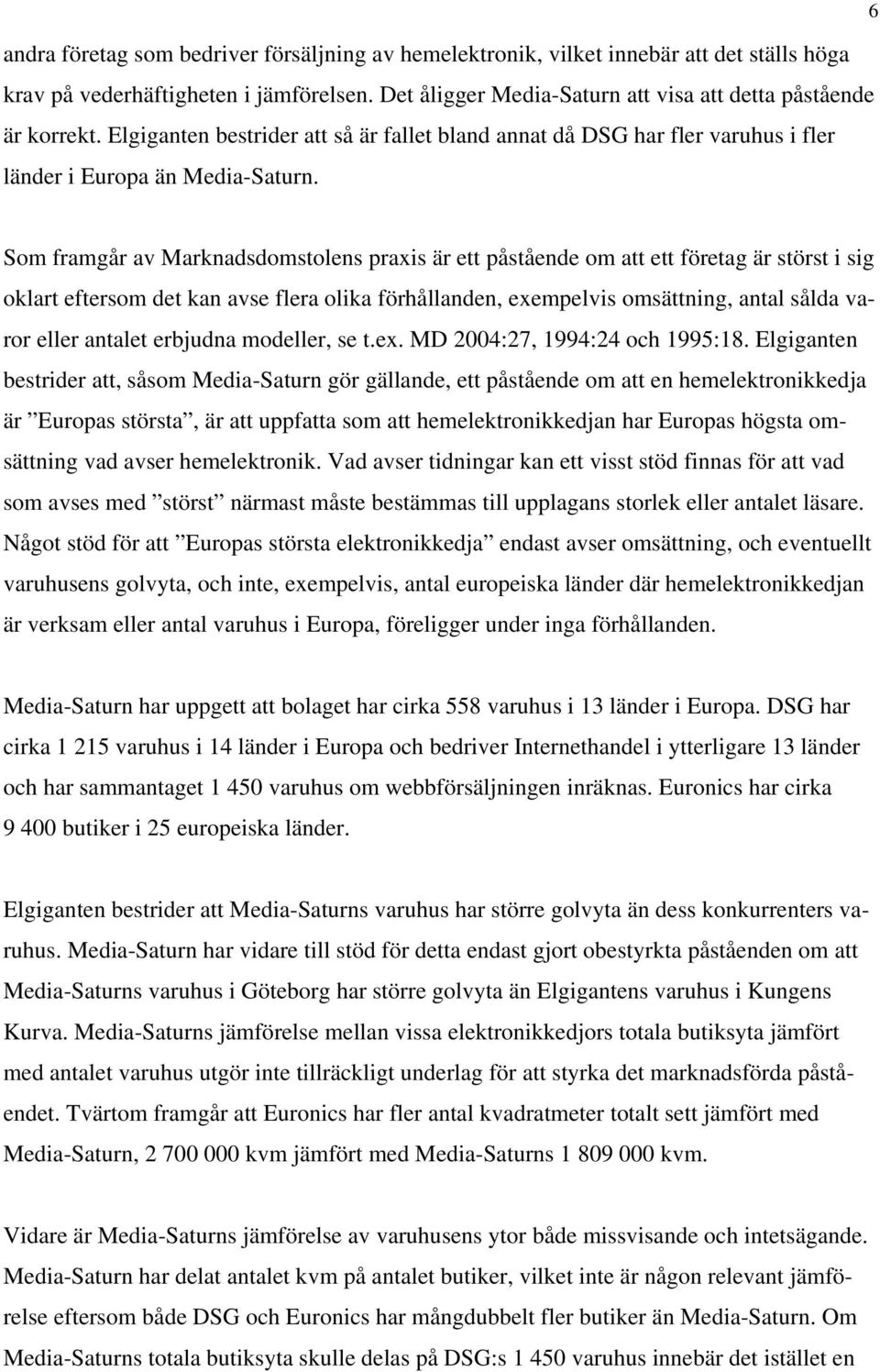 6

andra företag som bedriver försäljning av hemelektronik, vilket innebär att det ställs höga krav på vederhäftigheten i jämförelsen. Det åligger Media-Saturn att visa att detta påstående är korrekt. Elgiganten bestrider att så är fallet bland annat då DSG har fler varuhus i fler länder i Europa än Media-Saturn.

Som framgår av Marknadsdomstolens praxis är ett påstående om att ett företag är störst i sig oklart eftersom det kan avse flera olika förhållanden, exempelvis omsättning, antal sålda varor eller antalet erbjudna modeller, se t.ex. MD 2004:27, 1994:24 och 1995:18. Elgiganten bestrider att, såsom Media-Saturn gör gällande, ett påstående om att en hemelektronikkedja är ”Europas största”, är att uppfatta som att hemelektronikkedjan har Europas högsta omsättning vad avser hemelektronik. Vad avser tidningar kan ett visst stöd finnas för att vad som avses med ”störst” närmast måste bestämmas till upplagans storlek eller antalet läsare. Något stöd för att ”Europas största elektronikkedja” endast avser omsättning, och eventuellt varuhusens golvyta, och inte, exempelvis, antal europeiska länder där hemelektronikkedjan är verksam eller antal varuhus i Europa, föreligger under inga förhållanden.

Media-Saturn har uppgett att bolaget har cirka 558 varuhus i 13 länder i Europa. DSG har cirka 1 215 varuhus i 14 länder i Europa och bedriver Internethandel i ytterligare 13 länder och har sammantaget 1 450 varuhus om webbförsäljningen inräknas. Euronics har cirka 9 400 butiker i 25 europeiska länder.

Elgiganten bestrider att Media-Saturns varuhus har större golvyta än dess konkurrenters varuhus. Media-Saturn har vidare till stöd för detta endast gjort obestyrkta påståenden om att Media-Saturns varuhus i Göteborg har större golvyta än Elgigantens varuhus i Kungens Kurva. Media-Saturns jämförelse mellan vissa elektronikkedjors totala butiksyta jämfört med antalet varuhus utgör inte tillräckligt underlag för att styrka det marknadsförda påståendet. Tvärtom framgår att Euronics har fler antal kvadratmeter totalt sett jämfört med Media-Saturn, 2 700 000 kvm jämfört med Media-Saturns 1 809 000 kvm.

Vidare är Media-Saturns jämförelse av varuhusens ytor både missvisande och intetsägande. Media-Saturn har delat antalet kvm på antalet butiker, vilket inte är någon relevant jämförelse eftersom både DSG och Euronics har mångdubbelt fler butiker än Media-Saturn. Om Media-Saturns totala butiksyta skulle delas på DSG:s 1 450 varuhus innebär det istället en